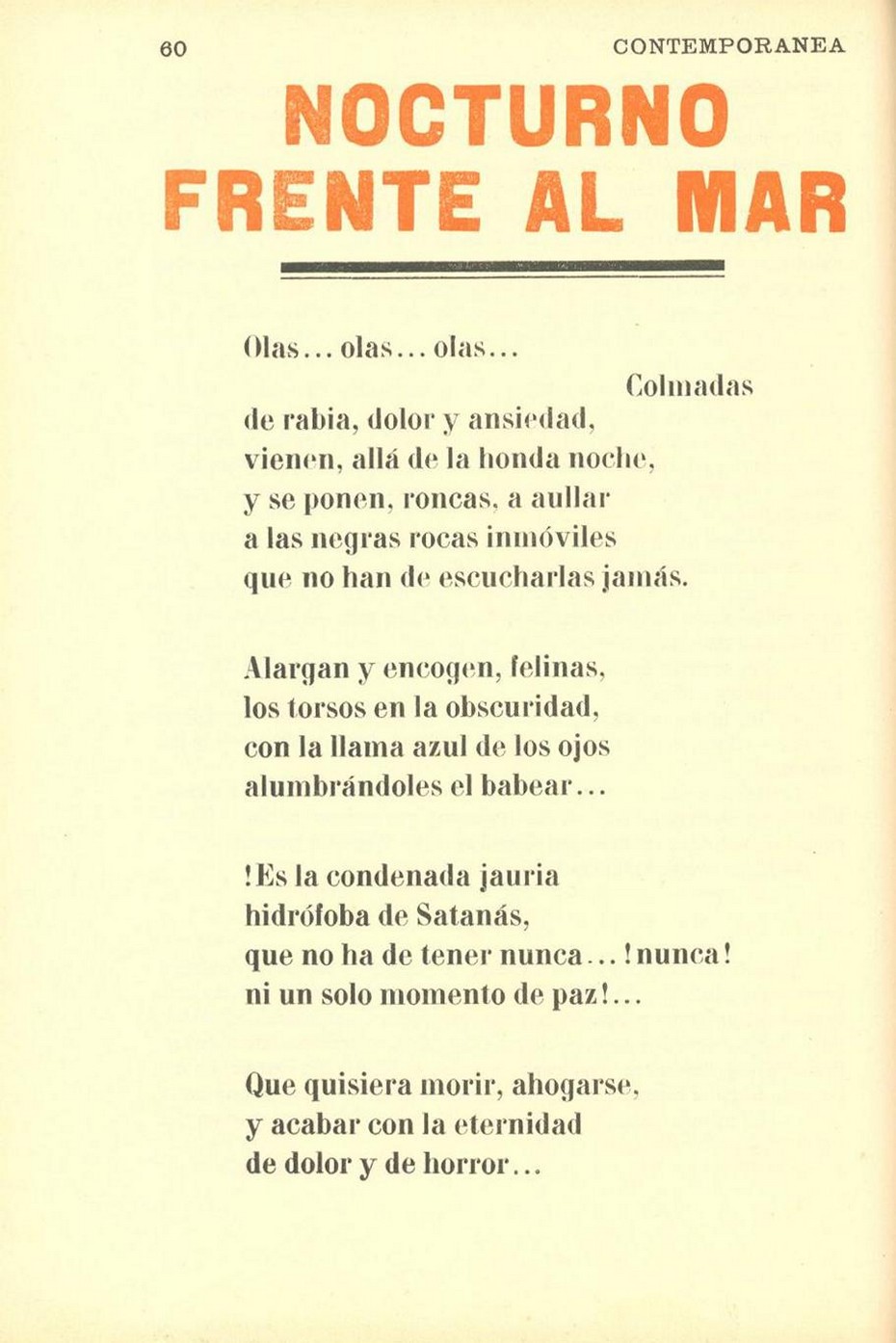 60 CONTEMPORANEA

NOCTURNO FRENTE AL MAR

Olas... olas... olas...
Colmadas
de rabia, dolor y ansiedad,
vienen, allá de la honda noche,
y se ponen, roncas, a aullar
a las negras rocas inmóviles
que no han de escucharlas jamás.

Alargan y encogen, felinas,
los torsos en la obscuridad,
con la llama azul de los ojos
alumbrándoles el babear...

!Es la condenada jauria
hidrófoba de Satanás,
que no ha de tener nunca... !nunca!
ni un solo momento de paz!...

Que quisiera morir, ahogarse,
y acabar con la eternidad
de dolor y de horror...